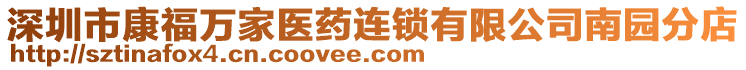 深圳市康福万家医药连锁有限公司南园分店
http://sztinafox4.cn.coovee.com